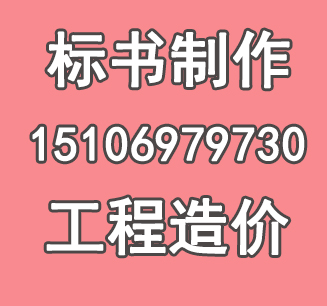 标书制作
15106979730
工程造价